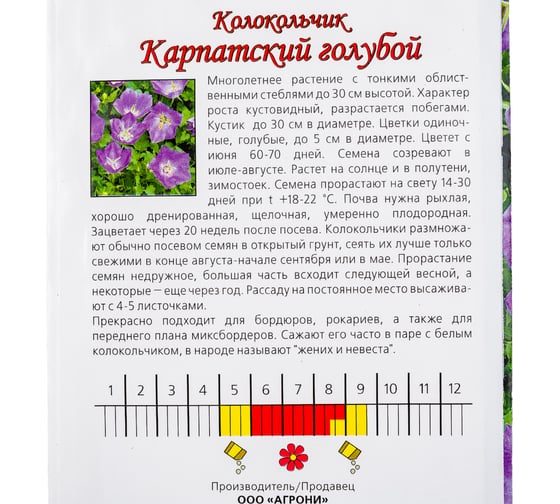 Колокольчик
Карпатский голубой

Многолетнее растение с тонкими облиственными стеблями до 30 см высотой. Характер роста кустовидный, разрастается побегами. Кустик до 30 см в диаметре. Цветки одиночные, голубые, до 5 см в диаметре. Цветет с июня 60-70 дней. Семена созревают в июле-августе. Растет на солнце и в полутени, зимостоек. Семена прорастают на свету 14-30 дней при t +18-22 °С. Почва нужна рыхлая, хорошо дренированная, щелочная, умеренно плодородная. Зацветает через 20 недель после посева. Колокольчики размножают обычно посевом семян в открытый грунт, сеять их лучше только свежими в конце августа-начале сентября или в мае. Прорастание семян недружное, большая часть всходит следующей весной, а некоторые — еще через год. Рассаду на постоянное место высаживают с 4-5 листочками.

Прекрасно подходит для бордюров, рокариев, а также для переднего плана миксбордеров. Сажают его часто в паре с белым колокольчиком, в народе называют "жених и невеста".

1 2 3 4 5 6 7 8 9 10 11 12

Производитель/Продавец
ООО «АГРОНИ»